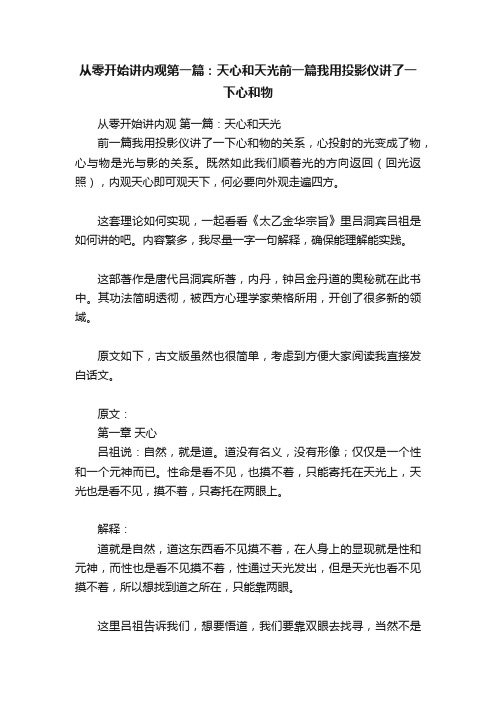 从零开始讲内观第一篇：天心和天光前一篇我用投影仪讲了一下心和物

从零开始讲内观 第一篇：天心和天光

前一篇我用投影仪讲了一下心和物的关系，心投射的光变成了物，心与物是光与影的关系。既然如此我们顺着光的方向返回（回光返照），内观天心即可观天下，何必要向外观走遍四方。

这套理论如何实现，一起看看《太乙金华宗旨》里吕洞宾吕祖是如何讲的吧。内容繁多，我尽量一字一句解释，确保能理解能实践。

这部著作是唐代吕洞宾所著，内丹，钟吕金丹道的奥秘就在此书中。其功法简明透彻，被西方心理学家荣格所用，开创了很多新的领域。

原文如下，古文版虽然也很简单，考虑到方便大家阅读我直接发白话文。

原文：

第一章 天心

吕祖说：自然，就是道。道没有名义，没有形像；仅仅是一个性和一个元神而已。性命是看不见，也摸不着，只能寄托在天光上，天光也是看不见，摸不着，只寄托在两眼上。

解释：

道就是自然，道这东西看不见摸不着，在人身上的显现就是性和元神，而性也是看不见摸不着，性通过天光发出，但是天光也看不见摸不着，所以想找到道之所在，只能靠两眼。

这里吕祖告诉我们，想要悟道，我们要靠双眼去找寻，当然不是